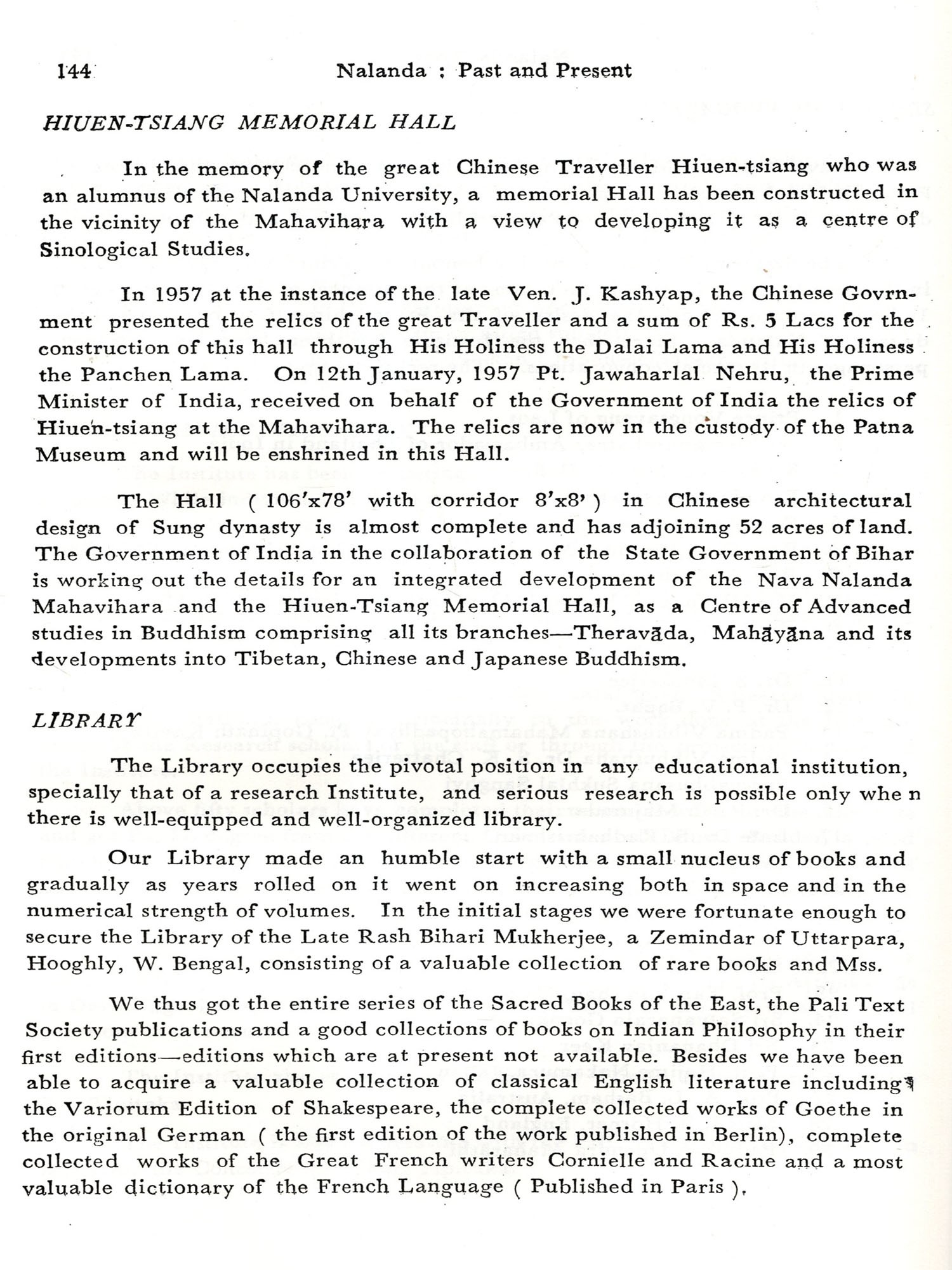 144 Nalanda : Past and Present

HIUEN-TSIANG MEMORIAL HALL

In the memory of the great Chinese Traveller Hiuen-tsiang who was an alumnus of the Nalanda University, a memorial Hall has been constructed in the vicinity of the Mahavihara with a view to developing it as a centre of Sinological Studies.

In 1957 at the instance of the late Ven. J. Kashyap, the Chinese Govrnment presented the relics of the great Traveller and a sum of Rs. 5 Lacs for the construction of this hall through His Holiness the Dalai Lama and His Holiness the Panchen Lama. On 12th January, 1957 Pt. Jawaharlal Nehru, the Prime Minister of India, received on behalf of the Government of India the relics of Hiuen-tsiang at the Mahavihara. The relics are now in the custody of the Patna Museum and will be enshrined in this Hall.

The Hall ( 106'x78' with corridor 8'x8' ) in Chinese architectural design of Sung dynasty is almost complete and has adjoining 52 acres of land. The Government of India in the collaboration of the State Government of Bihar is working out the details for an integrated development of the Nava Nalanda Mahavihara and the Hiuen-Tsiang Memorial Hall, as a Centre of Advanced studies in Buddhism comprising all its branches—Theravāda, Mahāyāna and its developments into Tibetan, Chinese and Japanese Buddhism.

LIBRARY

The Library occupies the pivotal position in any educational institution, specially that of a research Institute, and serious research is possible only when there is well-equipped and well-organized library.

Our Library made an humble start with a small nucleus of books and gradually as years rolled on it went on increasing both in space and in the numerical strength of volumes. In the initial stages we were fortunate enough to secure the Library of the Late Rash Bihari Mukherjee, a Zemindar of Uttarpara, Hooghly, W. Bengal, consisting of a valuable collection of rare books and Mss.

We thus got the entire series of the Sacred Books of the East, the Pali Text Society publications and a good collections of books on Indian Philosophy in their first editions—editions which are at present not available. Besides we have been able to acquire a valuable collection of classical English literature including the Variorum Edition of Shakespeare, the complete collected works of Goethe in the original German ( the first edition of the work published in Berlin), complete collected works of the Great French writers Cornielle and Racine and a most valuable dictionary of the French Language ( Published in Paris ).